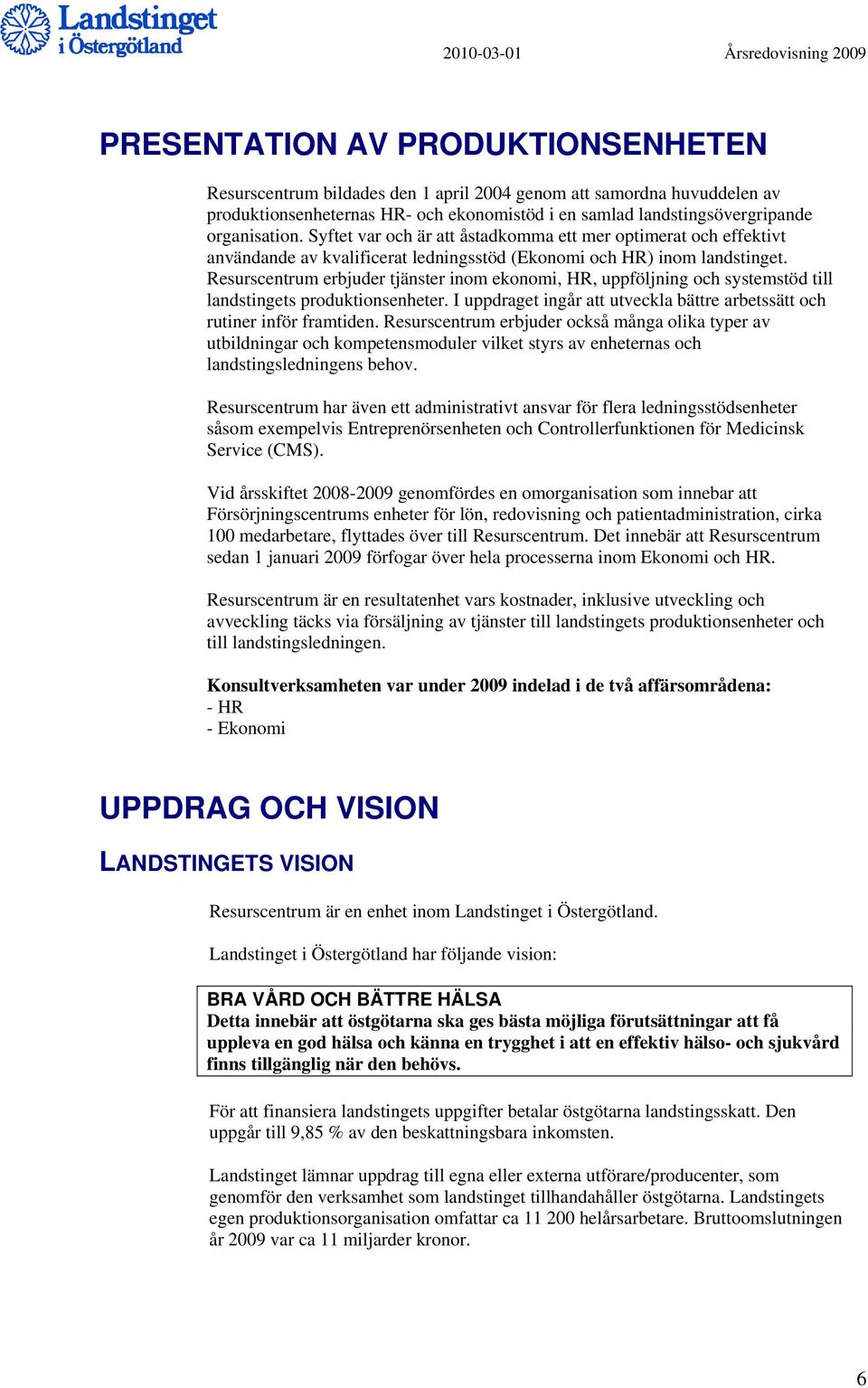 Landstinget i Östergötland

2010-03-01

Årsredovisning 2009

PRESENTATION AV PRODUKTIONSENHETEN

Resurscentrum bildades den 1 april 2004 genom att samordna huvuddelen av produktionsenheternas HR- och ekonomistöd i en samlad landstingsövergripande organisation. Syftet var och är att åstadkomma ett mer optimerat och effektivt användande av kvalificerat ledningsstöd (Ekonomi och HR) inom landstinget. Resurscentrum erbjuder tjänster inom ekonomi, HR, uppföljning och systemstöd till landstingets produktionsenheter. I uppdraget ingår att utveckla bättre arbetssätt och rutiner inför framtiden. Resurscentrum erbjuder också många olika typer av utbildningar och kompetensmoduler vilket styrs av enheternas och landstingsledningens behov.

Resurscentrum har även ett administrativt ansvar för flera ledningsstödsenheter såsom exempelvis Entreprenörsenheten och Controllerfunktionen för Medicinsk Service (CMS).

Vid årsskiftet 2008-2009 genomfördes en omorganisation som innebar att Försörjningscentrums enheter för lön, redovisning och patientadministration, cirka 100 medarbetare, flyttades över till Resurscentrum. Det innebär att Resurscentrum sedan 1 januari 2009 förfogar över hela processerna inom Ekonomi och HR.

Resurscentrum är en resultatenhet vars kostnader, inklusive utveckling och avveckling täcks via försäljning av tjänster till landstingets produktionsenheter och till landstingsledningen.

Konsultverksamheten var under 2009 indelad i de två affärsområdena:
- HR
- Ekonomi

UPPDRAG OCH VISION

LANDSTINGETS VISION

Resurscentrum är en enhet inom Landstinget i Östergötland.

Landstinget i Östergötland har följande vision:

BRA VÅRD OCH BÄTTRE HÄLSA
Detta innebär att östgötarna ska ges bästa möjliga förutsättningar att få uppleva en god hälsa och känna en trygghet i att en effektiv hälso- och sjukvård finns tillgänglig när den behövs.

För att finansiera landstingets uppgifter betalar östgötarna landstingsskatt. Den uppgår till 9,85 % av den beskattningsbara inkomsten.

Landstinget lämnar uppdrag till egna eller externa utförare/producenter, som genomför den verksamhet som landstinget tillhandahåller östgötarna. Landstingets egen produktionsorganisation omfattar ca 11 200 helårsarbetare. Bruttoomslutningen år 2009 var ca 11 miljarder kronor.

6